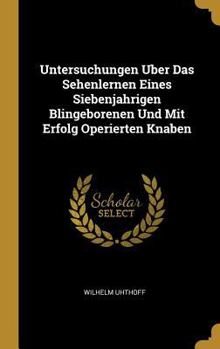 Untersuchungen Uber Das Sehenlernen Eines Siebenjahrigen Blingeborenen Und Mit Erfolg Operierten Knaben

Scholar SELECT

WILHELM UHTHOFF